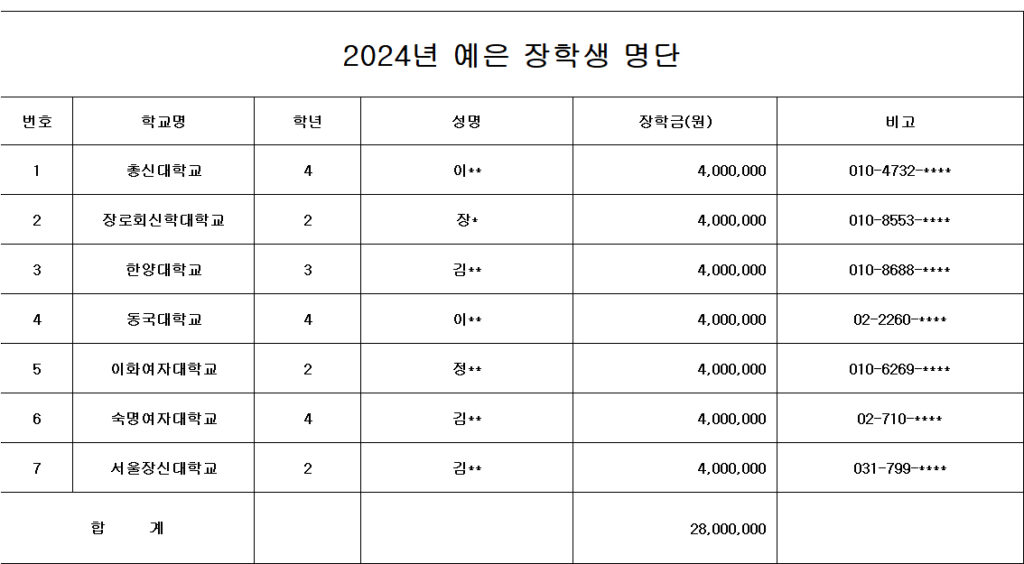 2024년 예은 장학생 명단

| 번호 | 학교명 | 학년 | 성명 | 장학금(원) | 비고 |
|---|---|---|---|---|---|
| 1 | 총신대학교 | 4 | 이** | 4,000,000 | 010-4732-**** |
| 2 | 장로회신학대학교 | 2 | 장* | 4,000,000 | 010-8553-**** |
| 3 | 한양대학교 | 3 | 김** | 4,000,000 | 010-8688-**** |
| 4 | 동국대학교 | 4 | 이** | 4,000,000 | 02-2260-**** |
| 5 | 이화여자대학교 | 2 | 정** | 4,000,000 | 010-6269-**** |
| 6 | 숙명여자대학교 | 4 | 김** | 4,000,000 | 02-710-**** |
| 7 | 서울장신대학교 | 2 | 김** | 4,000,000 | 031-799-**** |
| 합 계 | | | | 28,000,000 | |